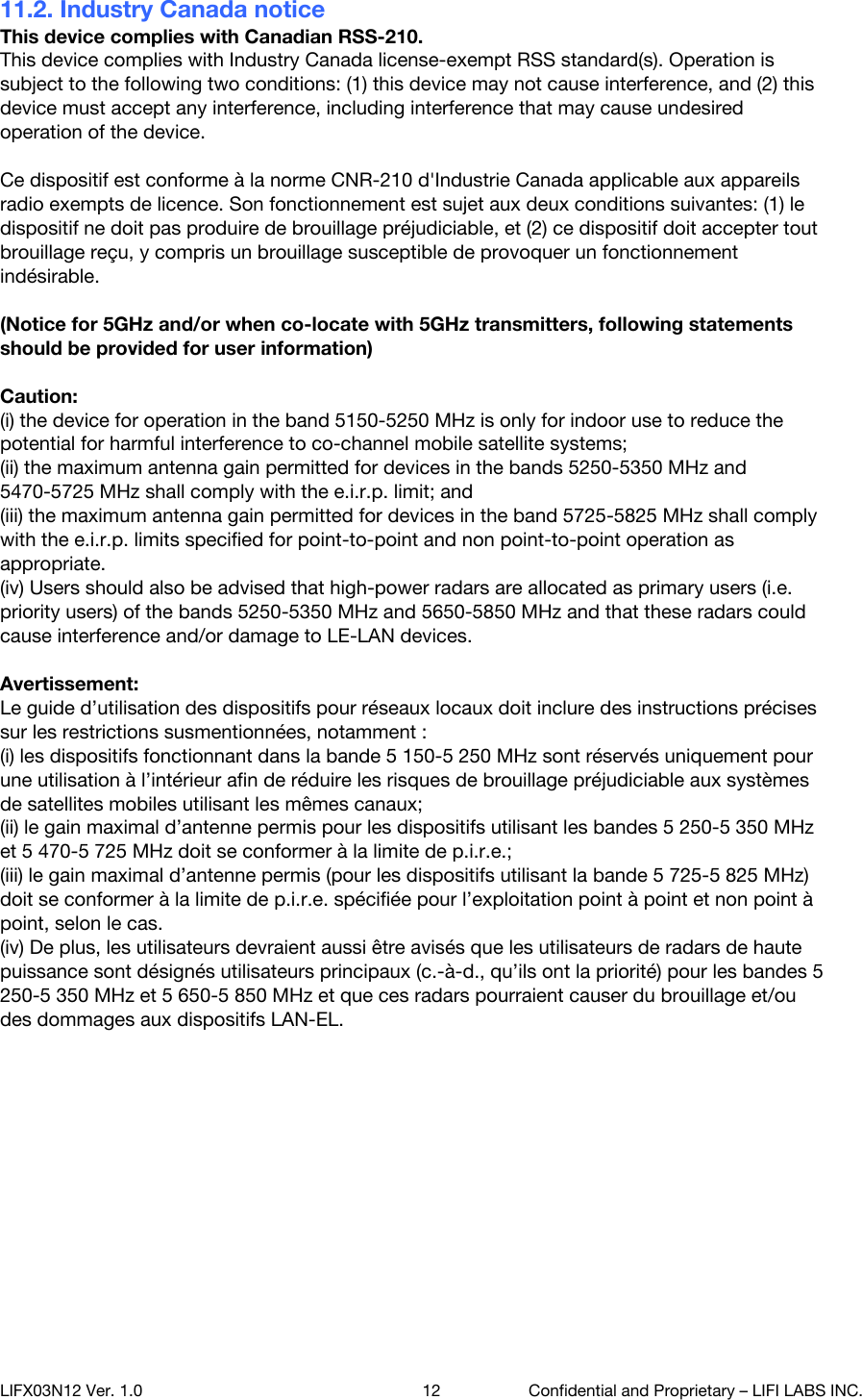 11.2. Industry Canada notice

This device complies with Canadian RSS-210.
This device complies with Industry Canada license-exempt RSS standard(s). Operation is subject to the following two conditions: (1) this device may not cause interference, and (2) this device must accept any interference, including interference that may cause undesired operation of the device.

Ce dispositif est conforme à la norme CNR-210 d'Industrie Canada applicable aux appareils radio exempts de licence. Son fonctionnement est sujet aux deux conditions suivantes: (1) le dispositif ne doit pas produire de brouillage préjudiciable, et (2) ce dispositif doit accepter tout brouillage reçu, y compris un brouillage susceptible de provoquer un fonctionnement indésirable.

(Notice for 5GHz and/or when co-locate with 5GHz transmitters, following statements should be provided for user information)

Caution:
(i) the device for operation in the band 5150-5250 MHz is only for indoor use to reduce the potential for harmful interference to co-channel mobile satellite systems;
(ii) the maximum antenna gain permitted for devices in the bands 5250-5350 MHz and 5470-5725 MHz shall comply with the e.i.r.p. limit; and
(iii) the maximum antenna gain permitted for devices in the band 5725-5825 MHz shall comply with the e.i.r.p. limits specified for point-to-point and non point-to-point operation as appropriate.
(iv) Users should also be advised that high-power radars are allocated as primary users (i.e. priority users) of the bands 5250-5350 MHz and 5650-5850 MHz and that these radars could cause interference and/or damage to LE-LAN devices.

Avertissement:
Le guide d’utilisation des dispositifs pour réseaux locaux doit inclure des instructions précises sur les restrictions susmentionnées, notamment :
(i) les dispositifs fonctionnant dans la bande 5 150-5 250 MHz sont réservés uniquement pour une utilisation à l’intérieur afin de réduire les risques de brouillage préjudiciable aux systèmes de satellites mobiles utilisant les mêmes canaux;
(ii) le gain maximal d’antenne permis pour les dispositifs utilisant les bandes 5 250-5 350 MHz et 5 470-5 725 MHz doit se conformer à la limite de p.i.r.e.;
(iii) le gain maximal d’antenne permis (pour les dispositifs utilisant la bande 5 725-5 825 MHz) doit se conformer à la limite de p.i.r.e. spécifiée pour l’exploitation point à point et non point à point, selon le cas.
(iv) De plus, les utilisateurs devraient aussi être avisés que les utilisateurs de radars de haute puissance sont désignés utilisateurs principaux (c.-à-d., qu’ils ont la priorité) pour les bandes 5 250-5 350 MHz et 5 650-5 850 MHz et que ces radars pourraient causer du brouillage et/ou des dommages aux dispositifs LAN-EL.

LIFX03N12 Ver. 1.0 12 Confidential and Proprietary – LIFI LABS INC.